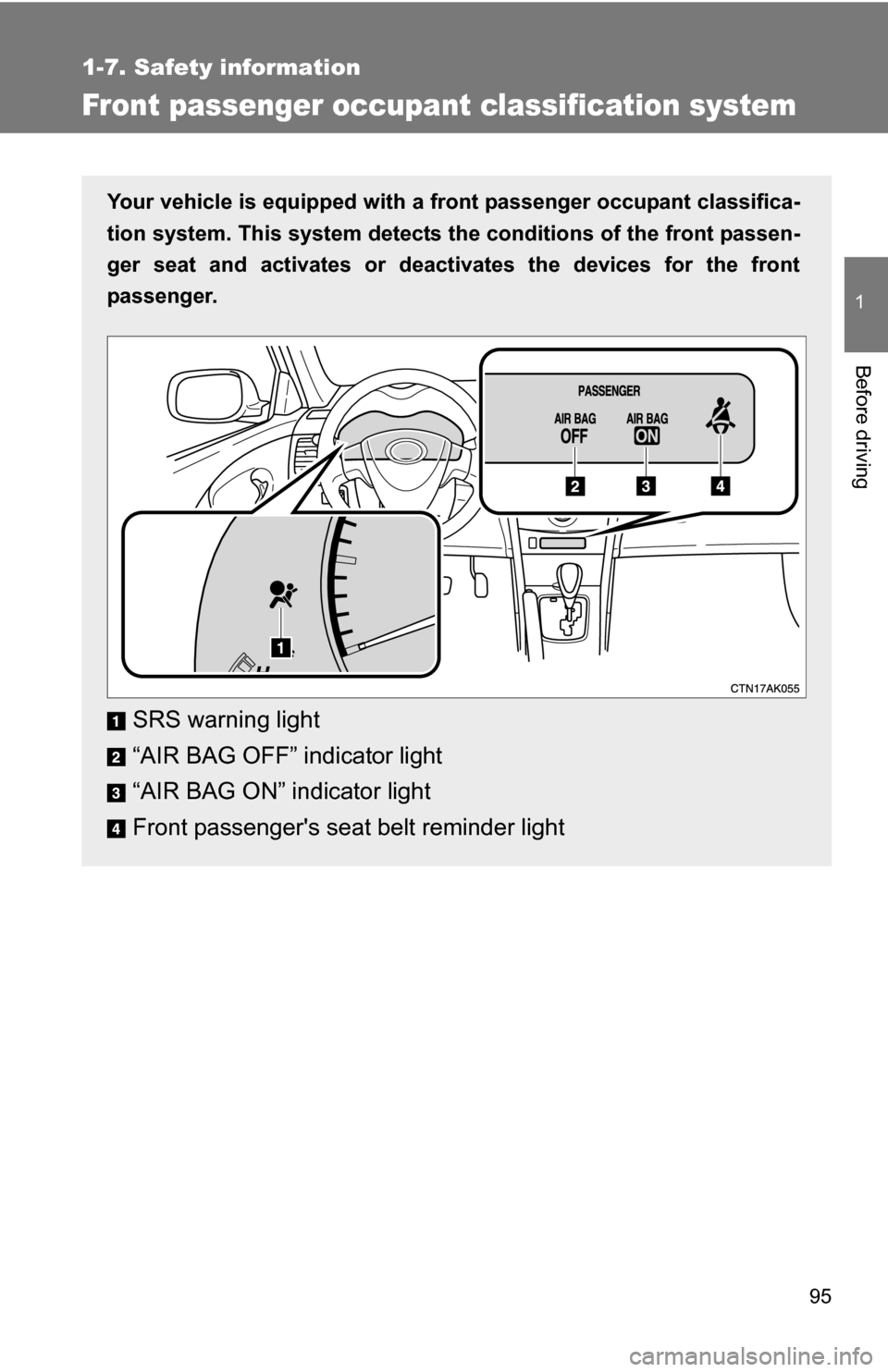 1-7. Safety information

Front passenger occupant classification system

1

Before driving

Your vehicle is equipped with a front passenger occupant classification system. This system detects the conditions of the front passenger seat and activates or deactivates the devices for the front passenger.

PASSENGER

AIR BAG OFF

AIR BAG ON

2 3 4

1

CTN17AK055

1 SRS warning light

2 “AIR BAG OFF” indicator light

3 “AIR BAG ON” indicator light

4 Front passenger's seat belt reminder light

95

carmanualsonline.info